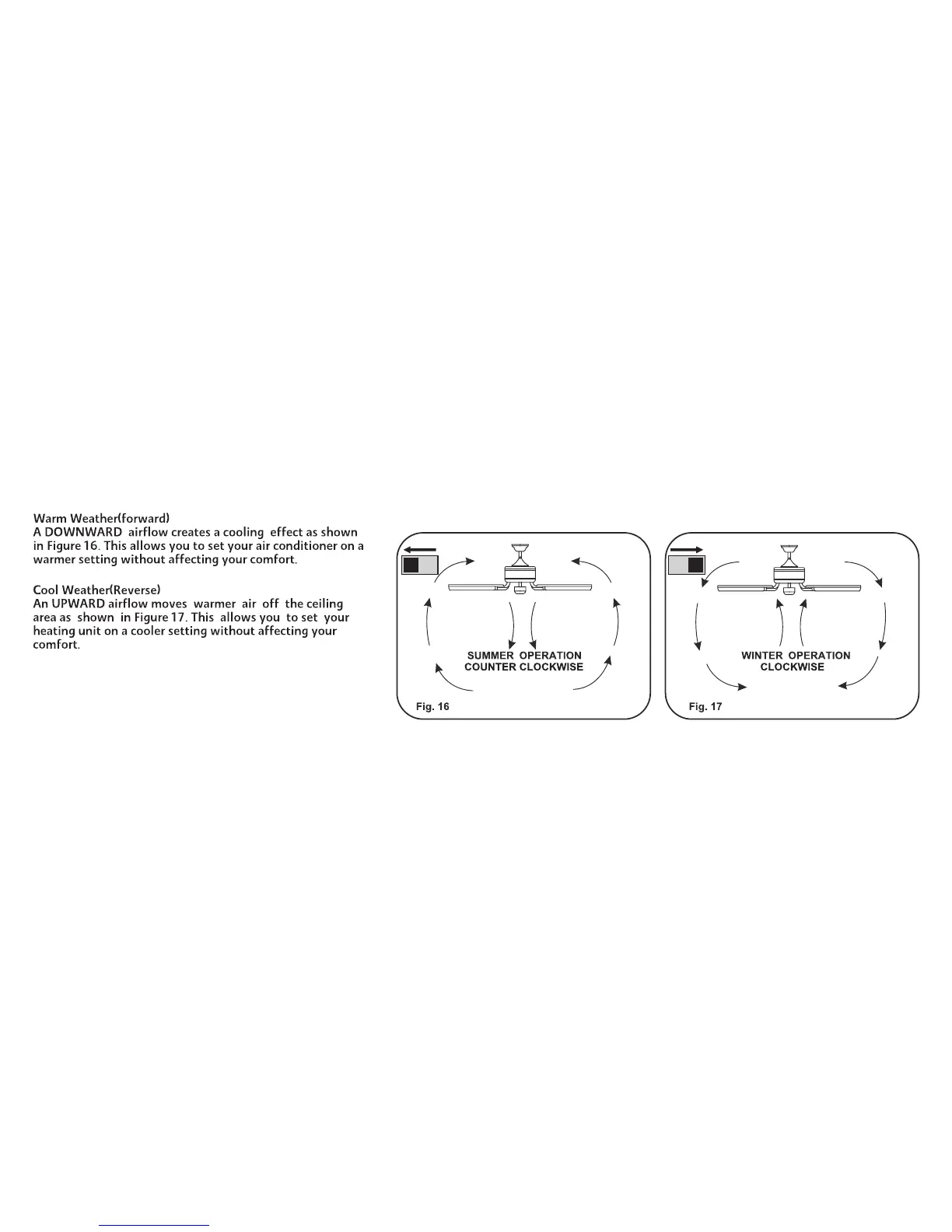 Warm Weather(forward)
A DOWNWARD airflow creates a cooling effect as shown in Figure 16. This allows you to set your air conditioner on a warmer setting without affecting your comfort.

Cool Weather(Reverse)
An UPWARD airflow moves warmer air off the ceiling area as shown in Figure 17. This allows you to set your heating unit on a cooler setting without affecting your comfort.

SUMMER OPERATION
COUNTER CLOCKWISE

Fig. 16

WINTER OPERATION
CLOCKWISE

Fig. 17